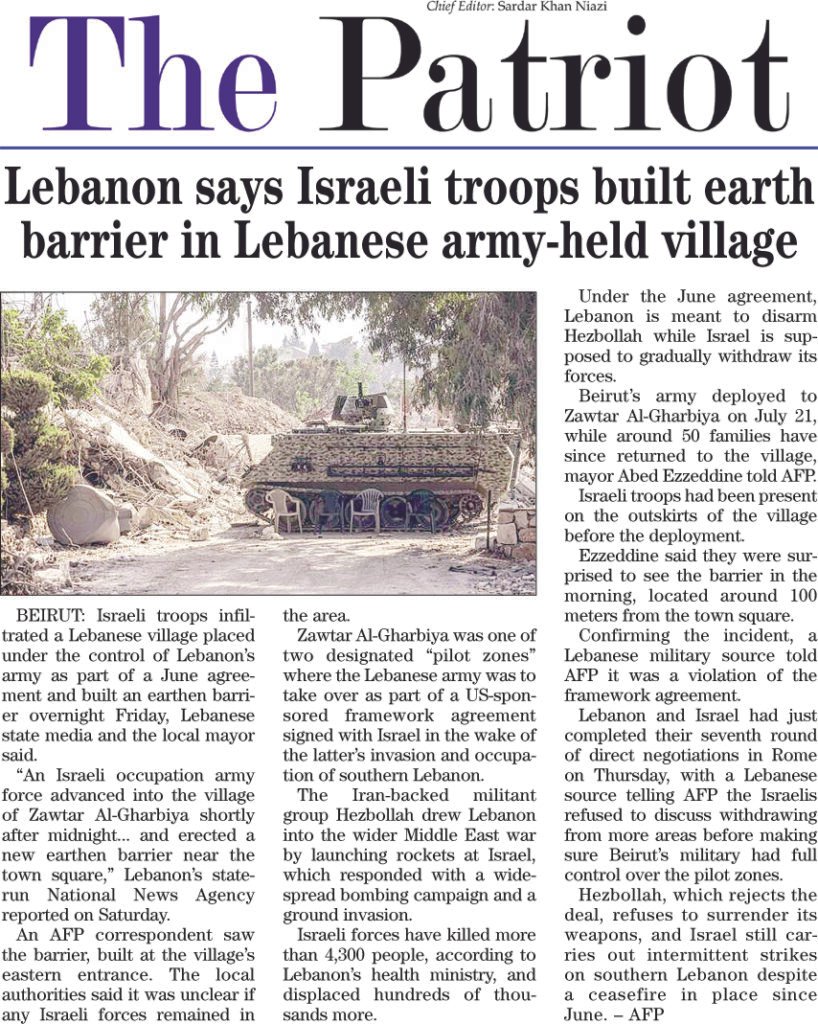 Chief Editor: Sardar Khan Niazi

The Patriot

Lebanon says Israeli troops built earth barrier in Lebanese army-held village

BEIRUT: Israeli troops infiltrated a Lebanese village placed under the control of Lebanon's army as part of a June agreement and built an earthen barrier overnight Friday, Lebanese state media and the local mayor said.

"An Israeli occupation army force advanced into the village of Zawtar Al-Gharbiya shortly after midnight... and erected a new earthen barrier near the town square," Lebanon's state-run National News Agency reported on Saturday.

An AFP correspondent saw the barrier, built at the village's eastern entrance. The local authorities said it was unclear if any Israeli forces remained in the area.

Zawtar Al-Gharbiya was one of two designated "pilot zones" where the Lebanese army was to take over as part of a US-sponsored framework agreement signed with Israel in the wake of the latter's invasion and occupation of southern Lebanon.

The Iran-backed militant group Hezbollah drew Lebanon into the wider Middle East war by launching rockets at Israel, which responded with a widespread bombing campaign and a ground invasion.

Israeli forces have killed more than 4,300 people, according to Lebanon's health ministry, and displaced hundreds of thousands more.

Under the June agreement, Lebanon is meant to disarm Hezbollah while Israel is supposed to gradually withdraw its forces.

Beirut's army deployed to Zawtar Al-Gharbiya on July 21, while around 50 families have since returned to the village, mayor Abed Ezzeddine told AFP.

Israeli troops had been present on the outskirts of the village before the deployment.

Ezzeddine said they were surprised to see the barrier in the morning, located around 100 meters from the town square.

Confirming the incident, a Lebanese military source told AFP it was a violation of the framework agreement.

Lebanon and Israel had just completed their seventh round of direct negotiations in Rome on Thursday, with a Lebanese source telling AFP the Israelis refused to discuss withdrawing from more areas before making sure Beirut's military had full control over the pilot zones.

Hezbollah, which rejects the deal, refuses to surrender its weapons, and Israel still carries out intermittent strikes on southern Lebanon despite a ceasefire in place since June. – AFP